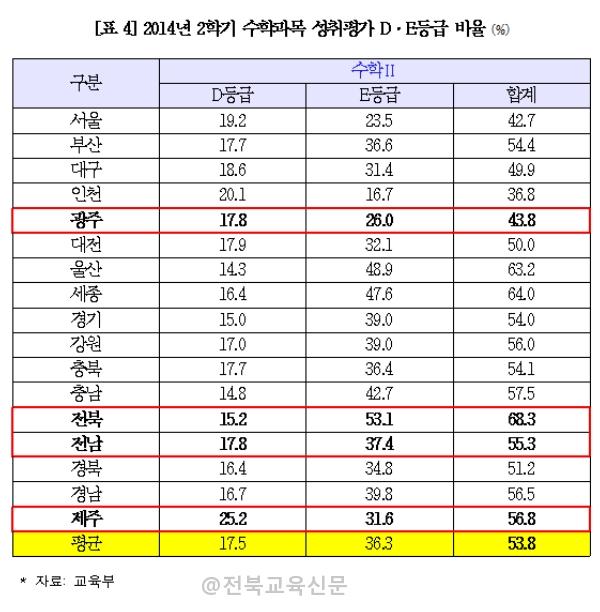 [표 4] 2014년 2학기 수학과목 성취평가 D · E등급 비율 (%)

| 구분 | 수학II | | |
|---|---|---|---|
| | D등급 | E등급 | 합계 |
| 서울 | 19.2 | 23.5 | 42.7 |
| 부산 | 17.7 | 36.6 | 54.4 |
| 대구 | 18.6 | 31.4 | 49.9 |
| 인천 | 20.1 | 16.7 | 36.8 |
| 광주 | 17.8 | 26.0 | 43.8 |
| 대전 | 17.9 | 32.1 | 50.0 |
| 울산 | 14.3 | 48.9 | 63.2 |
| 세종 | 16.4 | 47.6 | 64.0 |
| 경기 | 15.0 | 39.0 | 54.0 |
| 강원 | 17.0 | 39.0 | 56.0 |
| 충북 | 17.7 | 36.4 | 54.1 |
| 충남 | 14.8 | 42.7 | 57.5 |
| 전북 | 15.2 | 53.1 | 68.3 |
| 전남 | 17.8 | 37.4 | 55.3 |
| 경북 | 16.4 | 34.8 | 51.2 |
| 경남 | 16.7 | 39.8 | 56.5 |
| 제주 | 25.2 | 31.6 | 56.8 |
| 평균 | 17.5 | 36.3 | 53.8 |

* 자료: 교육부

@전북교육신문